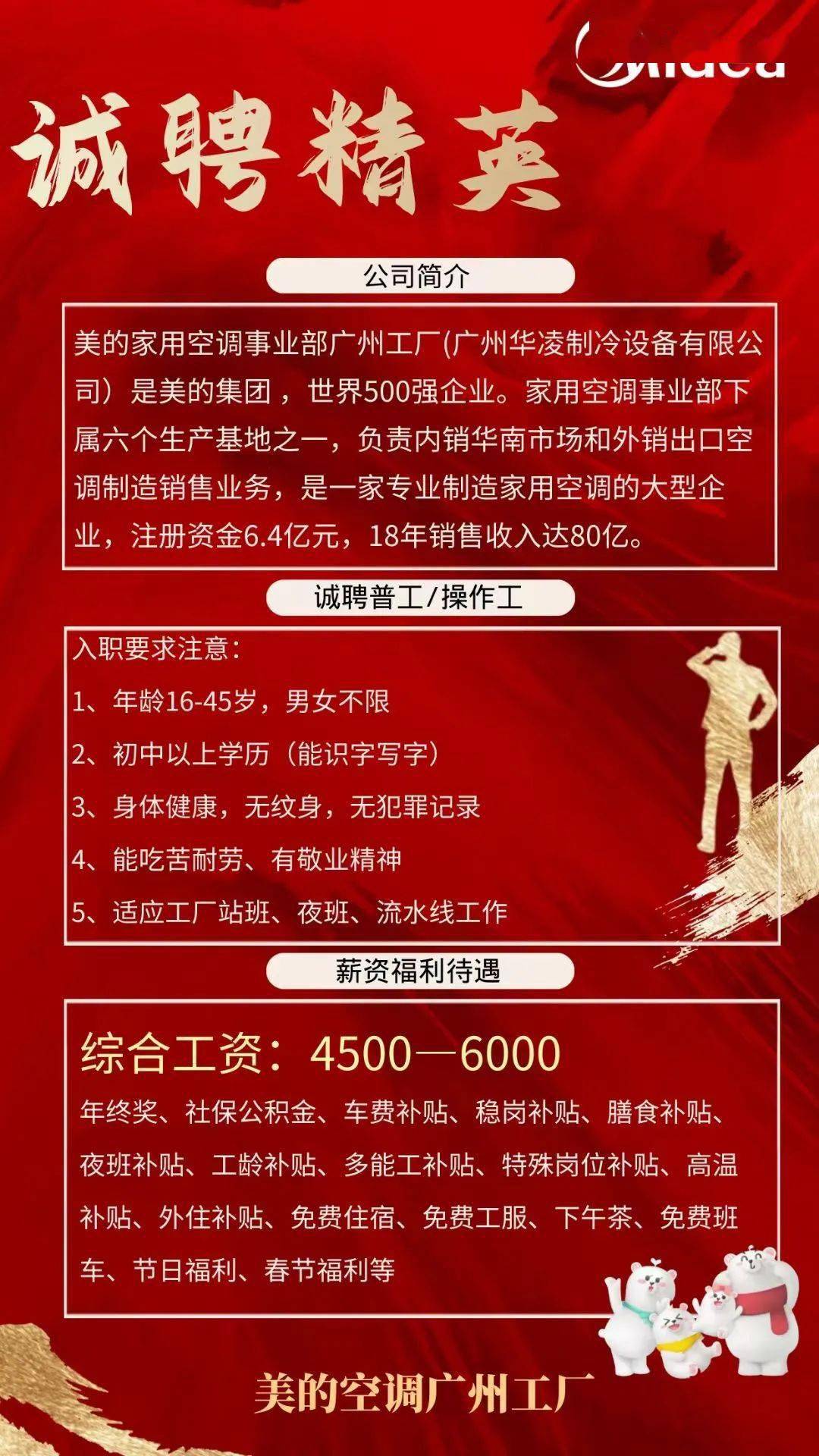 Midea

诚聘精英

公司简介

美的家用空调事业部广州工厂(广州华凌制冷设备有限公司）是美的集团，世界500强企业。家用空调事业部下属六个生产基地之一，负责内销华南市场和外销出口空调制造销售业务，是一家专业制造家用空调的大型企业，注册资金6.4亿元，18年销售收入达80亿。

诚聘普工/操作工

入职要求注意：

1、年龄16-45岁，男女不限

2、初中以上学历（能识字写字）

3、身体健康，无纹身，无犯罪记录

4、能吃苦耐劳、有敬业精神

5、适应工厂站班、夜班、流水线工作

薪资福利待遇

综合工资：4500—6000

年终奖、社保公积金、车费补贴、稳岗补贴、膳食补贴、夜班补贴、工龄补贴、多能工补贴、特殊岗位补贴、高温补贴、外住补贴、免费住宿、免费工服、下午茶、免费班车、节日福利、春节福利等

美的空调广州工厂